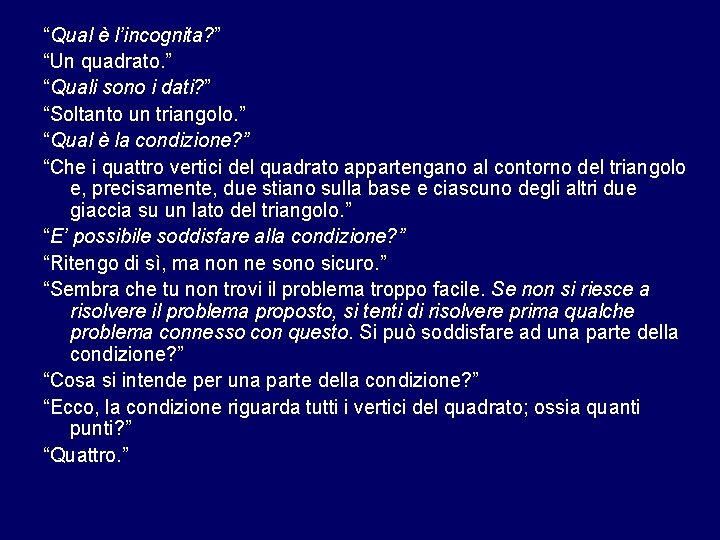 “Qual è l’incognita?”

“Un quadrato.”

“Quali sono i dati?”

“Soltanto un triangolo.”

“Qual è la condizione?”

“Che i quattro vertici del quadrato appartengano al contorno del triangolo e, precisamente, due stiano sulla base e ciascuno degli altri due giaccia su un lato del triangolo.”

“E’ possibile soddisfare alla condizione?”

“Ritengo di sì, ma non ne sono sicuro.”

“Sembra che tu non trovi il problema troppo facile. Se non si riesce a risolvere il problema proposto, si tenti di risolvere prima qualche problema connesso con questo. Si può soddisfare ad una parte della condizione?”

“Cosa si intende per una parte della condizione?”

“Ecco, la condizione riguarda tutti i vertici del quadrato; ossia quanti punti?”

“Quattro.”